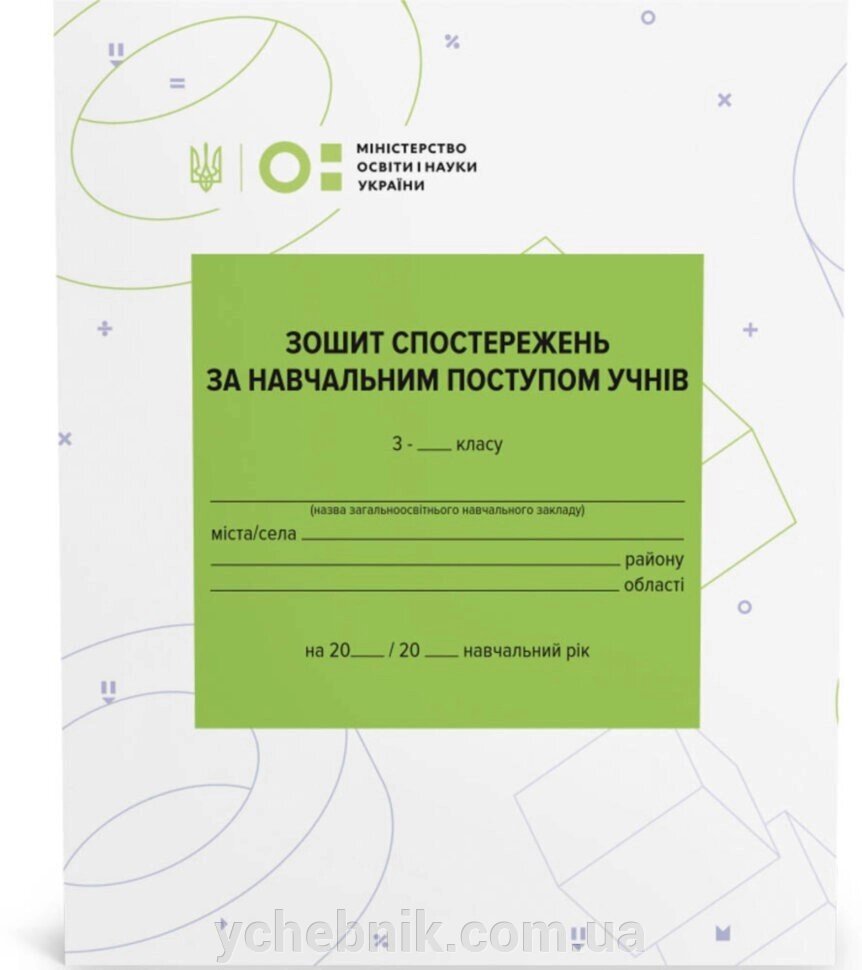 МІНІСТЕРСТВО ОСВІТИ І НАУКИ УКРАЇНИ

ЗОШИТ СПОСТЕРЕЖЕНЬ
ЗА НАВЧАЛЬНИМ ПОСТУПОМ УЧНІВ

3 - ____ класу

(назва загальноосвітнього навчального закладу)
міста/села ____
____ району
____ області

на 20____ / 20 ____ навчальний рік

ychebnik.com.ua